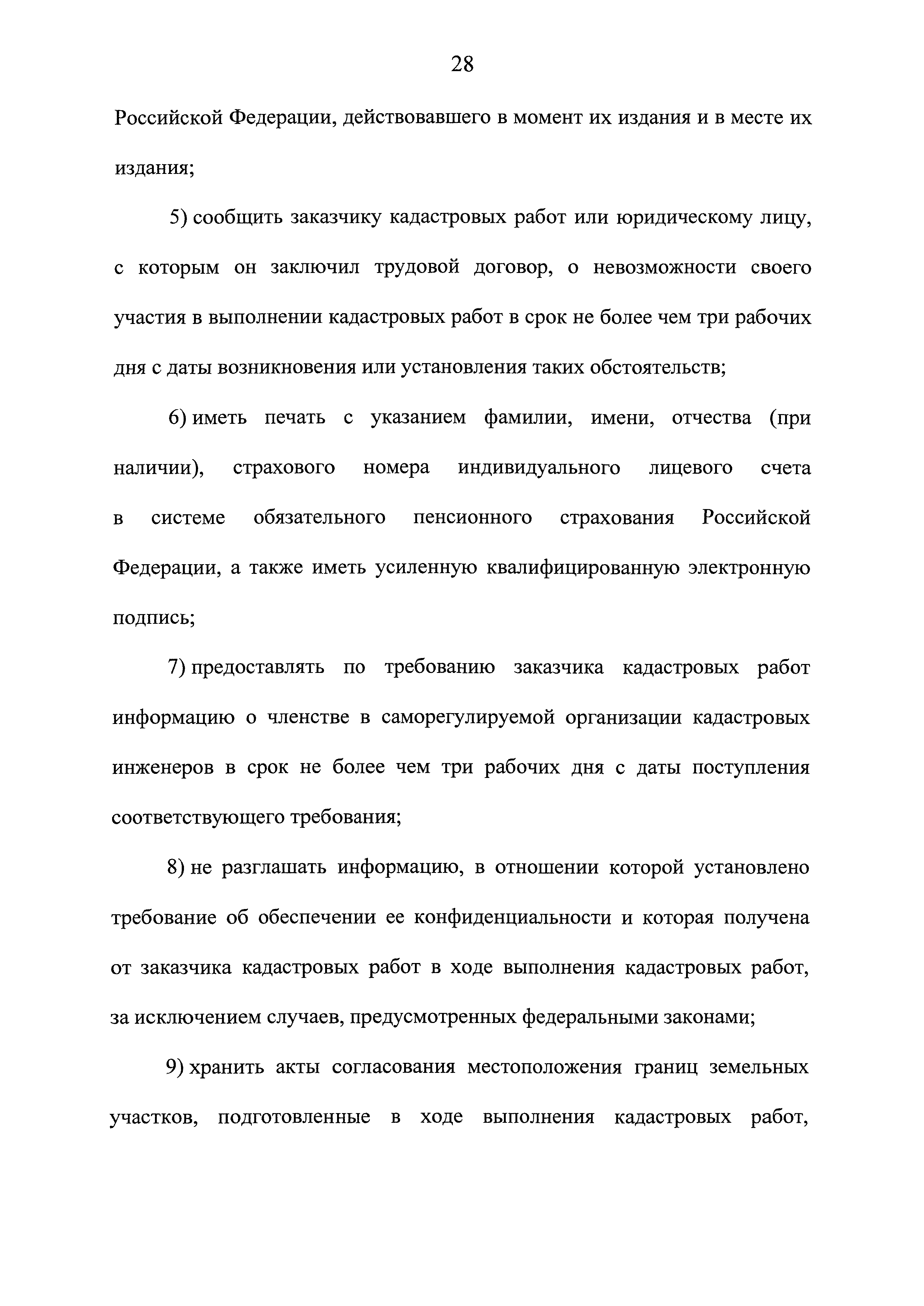 28

Российской Федерации, действовавшего в момент их издания и в месте их издания;

5) сообщить заказчику кадастровых работ или юридическому лицу, с которым он заключил трудовой договор, о невозможности своего участия в выполнении кадастровых работ в срок не более чем три рабочих дня с даты возникновения или установления таких обстоятельств;

6) иметь печать с указанием фамилии, имени, отчества (при наличии), страхового номера индивидуального лицевого счета в системе обязательного пенсионного страхования Российской Федерации, а также иметь усиленную квалифицированную электронную подпись;

7) предоставлять по требованию заказчика кадастровых работ информацию о членстве в саморегулируемой организации кадастровых инженеров в срок не более чем три рабочих дня с даты поступления соответствующего требования;

8) не разглашать информацию, в отношении которой установлено требование об обеспечении ее конфиденциальности и которая получена от заказчика кадастровых работ в ходе выполнения кадастровых работ, за исключением случаев, предусмотренных федеральными законами;

9) хранить акты согласования местоположения границ земельных участков, подготовленные в ходе выполнения кадастровых работ,